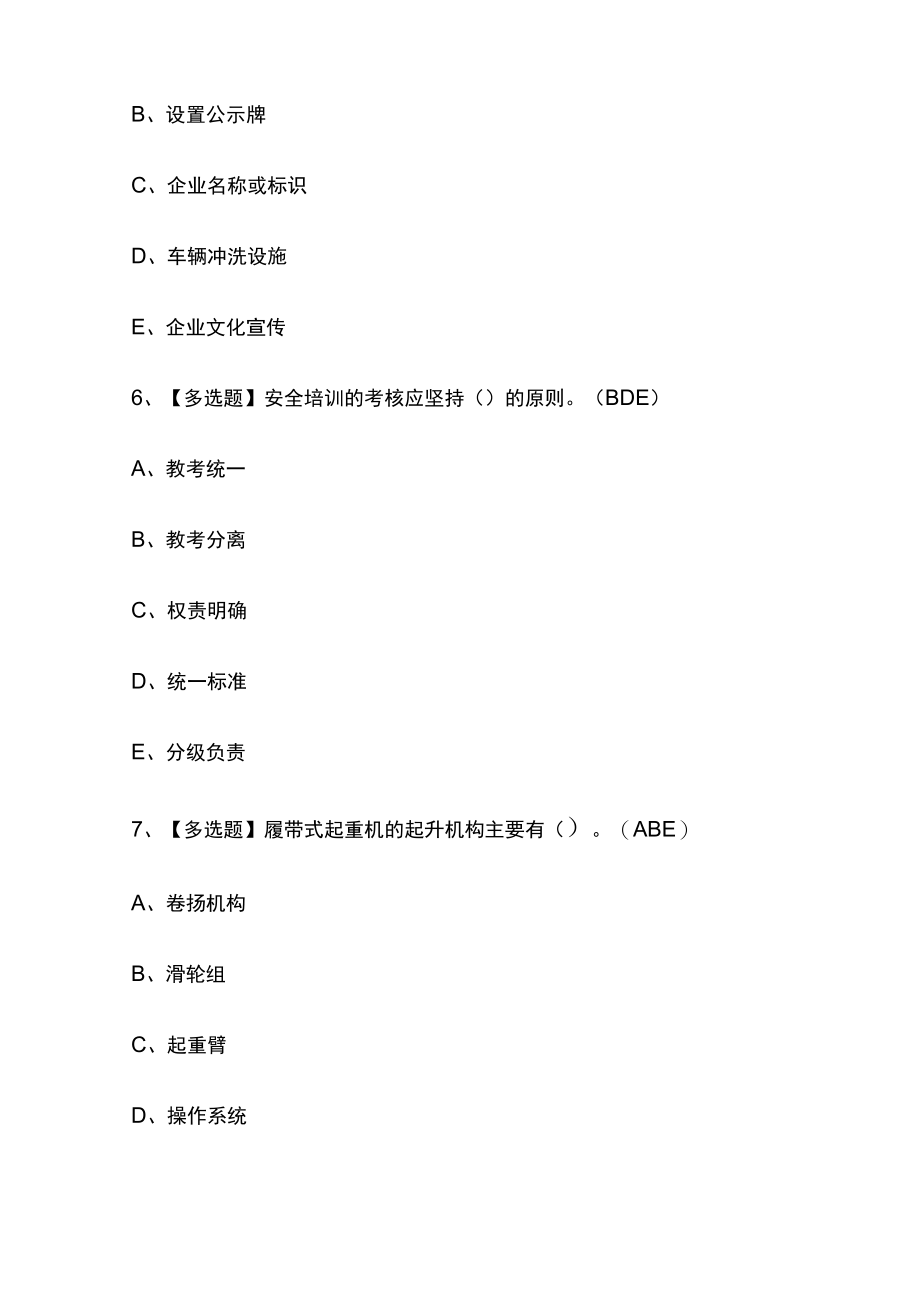 B、设置公示牌

C、企业名称或标识

D、车辆冲洗设施

E、企业文化宣传

6、【多选题】安全培训的考核应坚持（）的原则。（BDE）

A、教考统一

B、教考分离

C、权责明确

D、统一标准

E、分级负责

7、【多选题】履带式起重机的起升机构主要有（）。（ABE）

A、卷扬机构

B、滑轮组

C、起重臂

D、操作系统